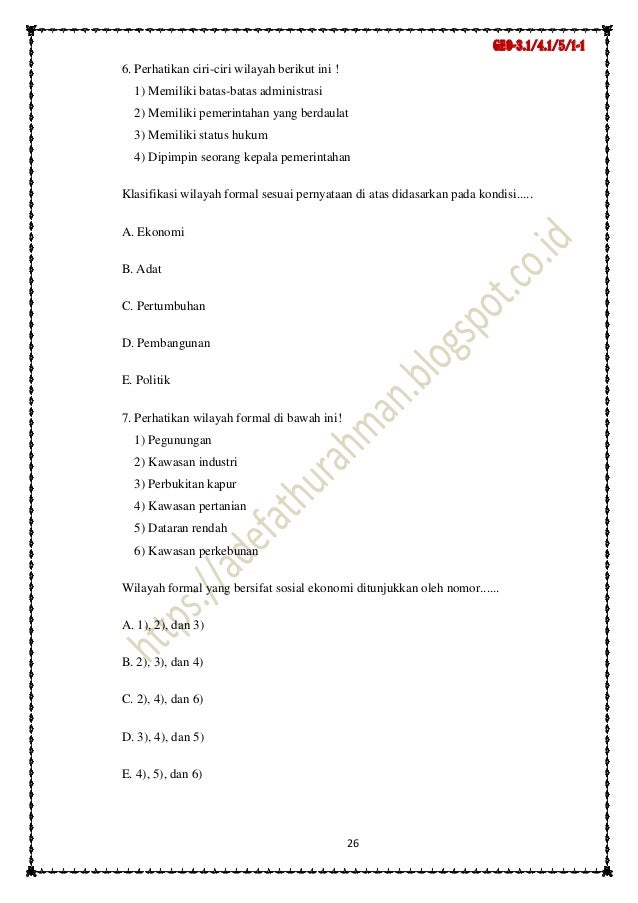 GEO-3.1/4.1/5/1-1

6. Perhatikan ciri-ciri wilayah berikut ini !
1) Memiliki batas-batas administrasi
2) Memiliki pemerintahan yang berdaulat
3) Memiliki status hukum
4) Dipimpin seorang kepala pemerintahan

Klasifikasi wilayah formal sesuai pernyataan di atas didasarkan pada kondisi.....

A. Ekonomi

B. Adat

C. Pertumbuhan

D. Pembangunan

E. Politik

7. Perhatikan wilayah formal di bawah ini!
1) Pegunungan
2) Kawasan industri
3) Perbukitan kapur
4) Kawasan pertanian
5) Dataran rendah
6) Kawasan perkebunan

Wilayah formal yang bersifat sosial ekonomi ditunjukkan oleh nomor......

A. 1), 2), dan 3)

B. 2), 3), dan 4)

C. 2), 4), dan 6)

D. 3), 4), dan 5)

E. 4), 5), dan 6)

https://adefathurahman.blogspot.co.id

26